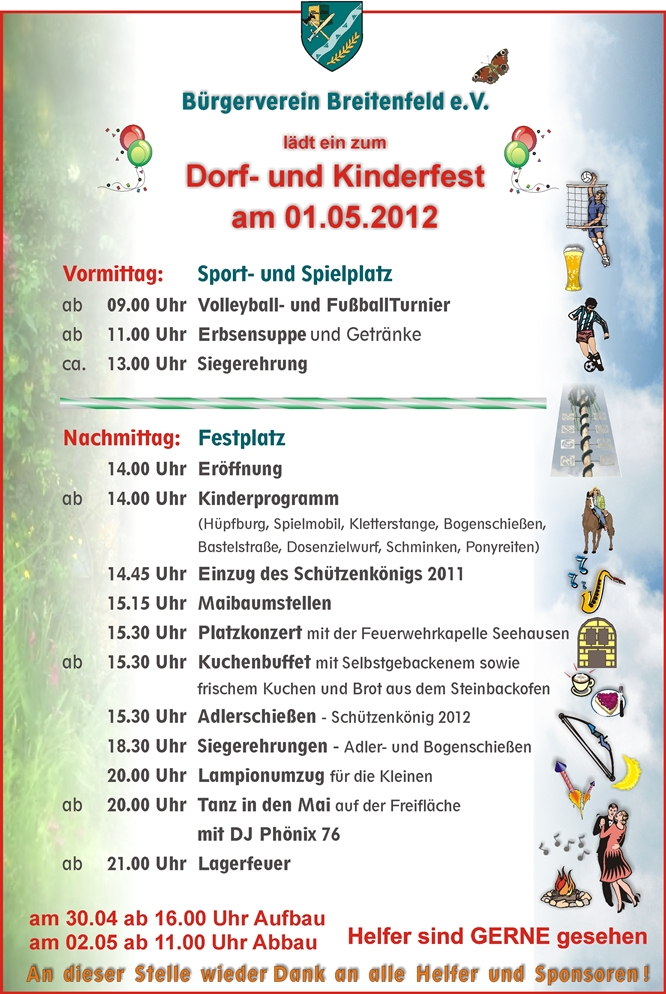 Bürgerverein Breitenfeld e.V.

lädt ein zum

Dorf- und Kinderfest
am 01.05.2012

Vormittag: Sport- und Spielplatz

ab 09.00 Uhr Volleyball- und FußballTurnier
ab 11.00 Uhr Erbsensuppe und Getränke
ca. 13.00 Uhr Siegerehrung

Nachmittag: Festplatz

14.00 Uhr Eröffnung
ab 14.00 Uhr Kinderprogramm
(Hüpfburg, Spielmobil, Kletterstange, Bogenschießen, Bastelstraße, Dosenzielwurf, Schminken, Ponyreiten)
14.45 Uhr Einzug des Schützenkönigs 2011
15.15 Uhr Maibaumstellen
15.30 Uhr Platzkonzert mit der Feuerwehrkapelle Seehausen
ab 15.30 Uhr Kuchenbuffet mit Selbstgebackenem sowie frischem Kuchen und Brot aus dem Steinbackofen
15.30 Uhr Adlerschießen - Schützenkönig 2012
18.30 Uhr Siegerehrungen - Adler- und Bogenschießen
20.00 Uhr Lampionumzug für die Kleinen
ab 20.00 Uhr Tanz in den Mai auf der Freifläche
mit DJ Phönix 76
ab 21.00 Uhr Lagerfeuer

am 30.04 ab 16.00 Uhr Aufbau
am 02.05 ab 11.00 Uhr Abbau

Helfer sind GERNE gesehen

An dieser Stelle wieder Dank an alle Helfer und Sponsoren!